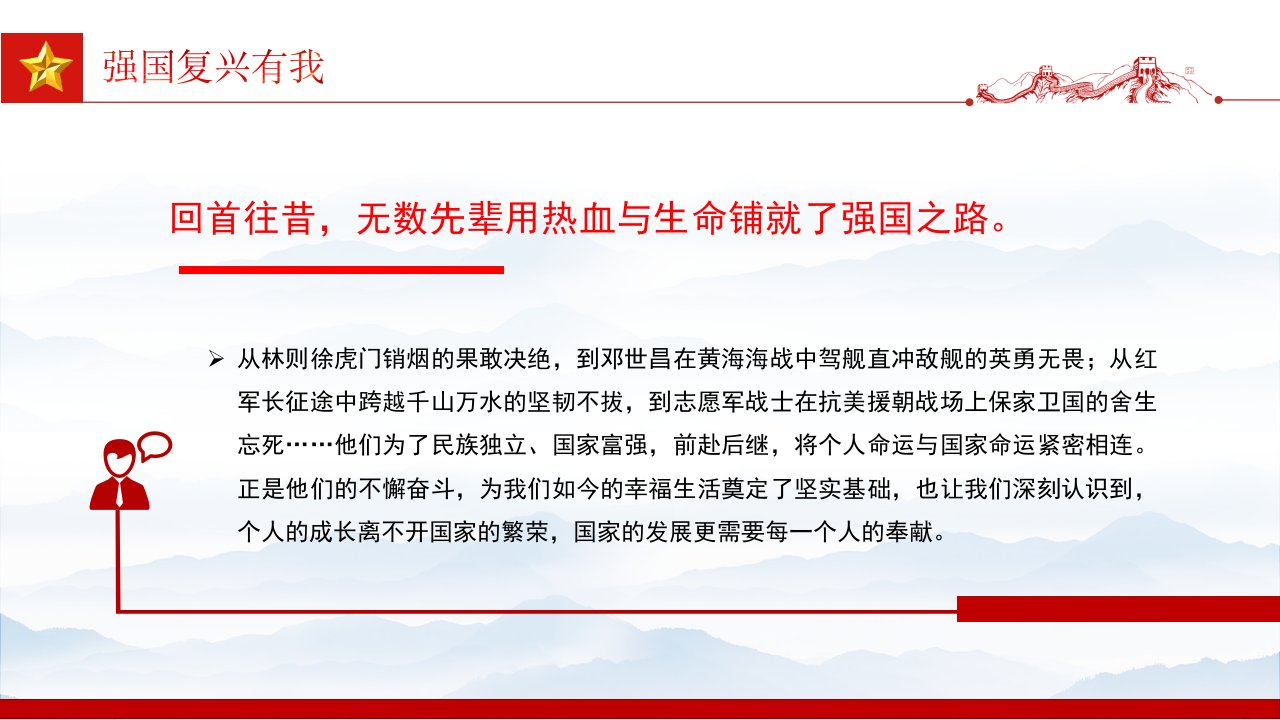 强国复兴有我

回首往昔，无数先辈用热血与生命铺就了强国之路。

➢ 从林则徐虎门销烟的果敢决绝，到邓世昌在黄海海战中驾舰直冲敌舰的英勇无畏；从红军长征途中跨越千山万水的坚韧不拔，到志愿军战士在抗美援朝战场上保家卫国的舍生忘死……他们为了民族独立、国家富强，前赴后继，将个人命运与国家命运紧密相连。正是他们的不懈奋斗，为我们如今的幸福生活奠定了坚实基础，也让我们深刻认识到，个人的成长离不开国家的繁荣，国家的发展更需要每一个人的奉献。